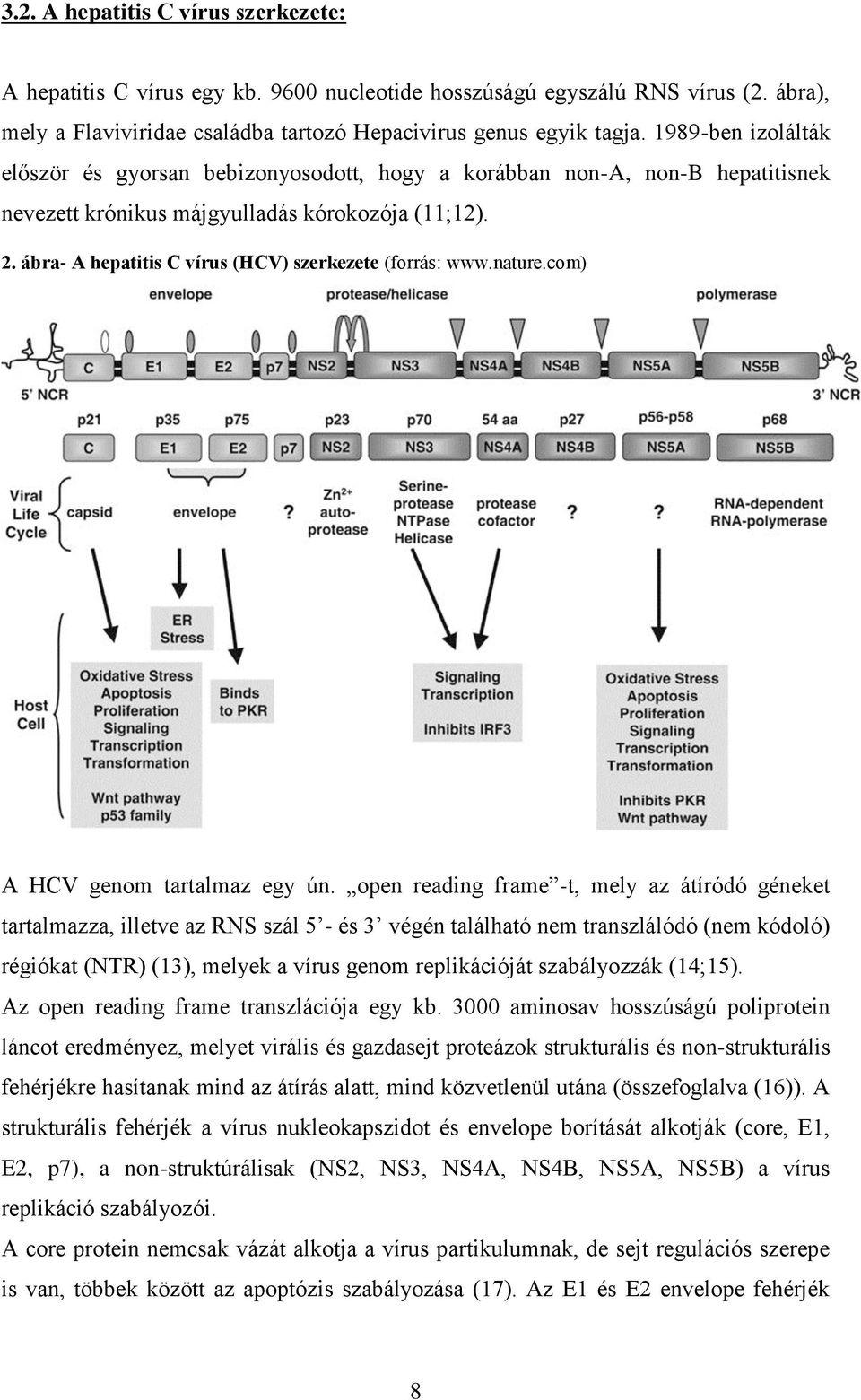 3.2. A hepatitis C vírus szerkezete:

A hepatitis C vírus egy kb. 9600 nucleotide hosszúságú egyszálú RNS vírus (2. ábra), mely a Flaviviridae családba tartozó Hepacivirus genus egyik tagja. 1989-ben izolálták először és gyorsan bebizonyosodott, hogy a korábban non-A, non-B hepatitisnek nevezett krónikus májgyulladás kórokozója (11;12).

2. ábra- A hepatitis C vírus (HCV) szerkezete (forrás: www.nature.com)

envelope
protease/helicase
polymerase
C
E1
E2
p7
NS2
NS3
NS4A
NS4B
NS5A
NS5B
5' NCR
3' NCR
p21
p35
p75
p23
p70
54 aa
p27
p56-p58
p68
C
E1
E2
p7
NS2
NS3
NS4A
NS4B
NS5A
NS5B
Viral Life Cycle
capsid
envelope
?
$Zn^{2+}$ auto-protease
Serine-protease NTPase Helicase
protease cofactor
?
?
RNA-dependent RNA-polymerase
ER Stress
Host Cell
Oxidative Stress Apoptosis Proliferation Signaling Transcription Transformation
Wnt pathway p53 family
Binds to PKR
Signaling Transcription
Inhibits IRF3
Oxidative Stress Apoptosis Proliferation Signaling Transcription Transformation
Inhibits PKR Wnt pathway

A HCV genom tartalmaz egy ún. „open reading frame”-t, mely az átíródó géneket tartalmazza, illetve az RNS szál 5’- és 3’ végén található nem transzlálódó (nem kódoló) régiókat (NTR) (13), melyek a vírus genom replikációját szabályozzák (14;15).
Az open reading frame transzlációja egy kb. 3000 aminosav hosszúságú poliprotein láncot eredményez, melyet virális és gazdasejt proteázok strukturális és non-strukturális fehérjékre hasítanak mind az átírás alatt, mind közvetlenül utána (összefoglalva (16)). A strukturális fehérjék a vírus nukleokapszidot és envelope borítását alkotják (core, E1, E2, p7), a non-struktúrálisak (NS2, NS3, NS4A, NS4B, NS5A, NS5B) a vírus replikáció szabályozói.
A core protein nemcsak vázát alkotja a vírus partikulumnak, de sejt regulációs szerepe is van, többek között az apoptózis szabályozása (17). Az E1 és E2 envelope fehérjék

8